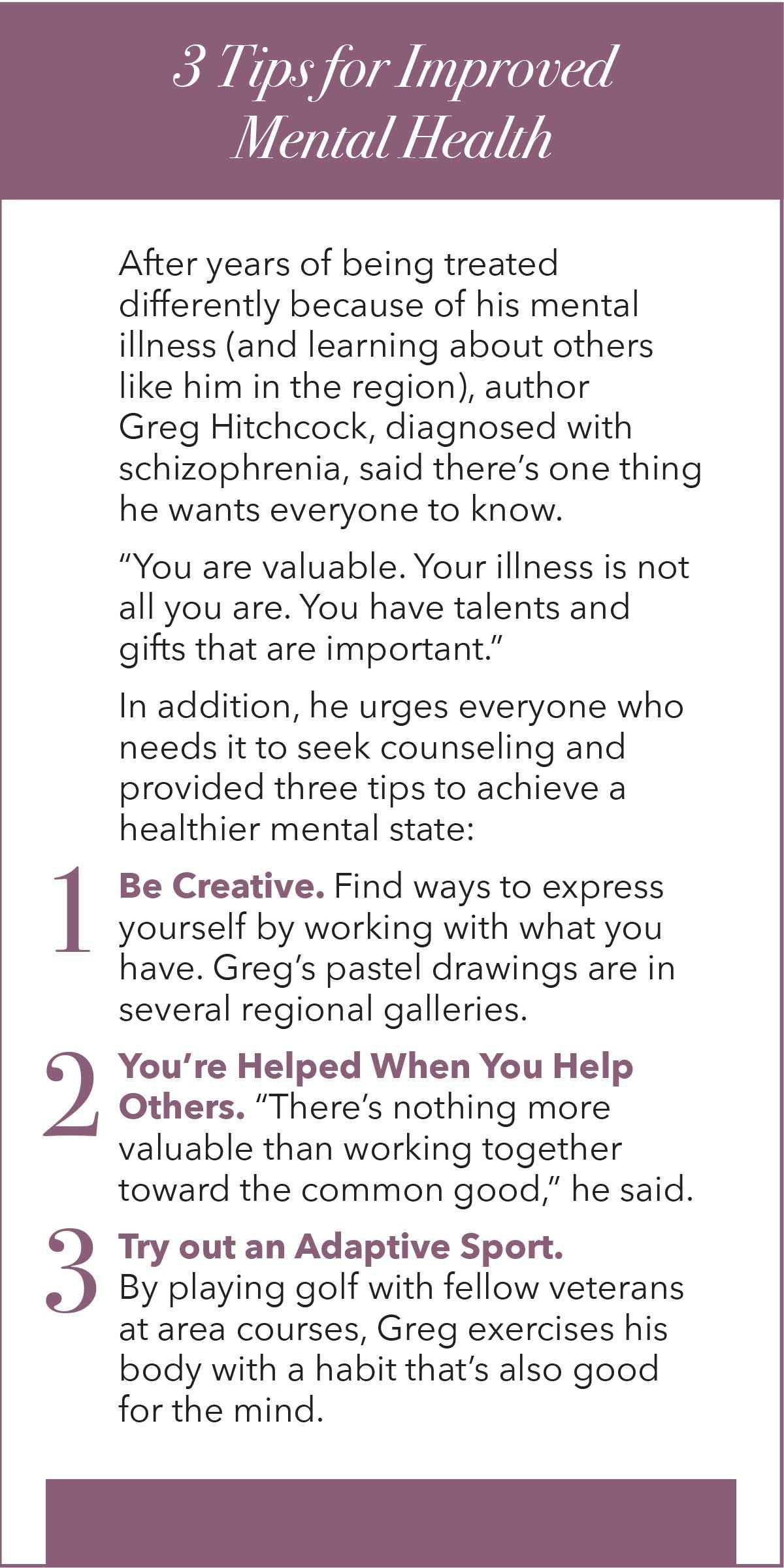 3 Tips for Improved Mental Health

After years of being treated differently because of his mental illness (and learning about others like him in the region), author Greg Hitchcock, diagnosed with schizophrenia, said there's one thing he wants everyone to know.

"You are valuable. Your illness is not all you are. You have talents and gifts that are important."

In addition, he urges everyone who needs it to seek counseling and provided three tips to achieve a healthier mental state:

1 Be Creative. Find ways to express yourself by working with what you have. Greg's pastel drawings are in several regional galleries.

2 You're Helped When You Help Others. "There's nothing more valuable than working together toward the common good," he said.

3 Try out an Adaptive Sport. By playing golf with fellow veterans at area courses, Greg exercises his body with a habit that's also good for the mind.